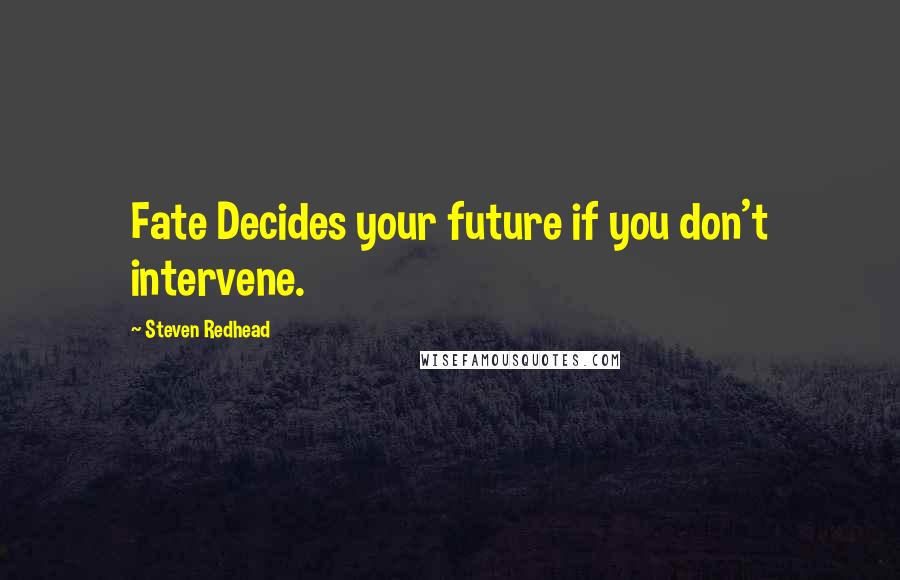 Fate Decides your future if you don't intervene.

~ Steven Redhead

WISEFAMOUSQUOTES.COM